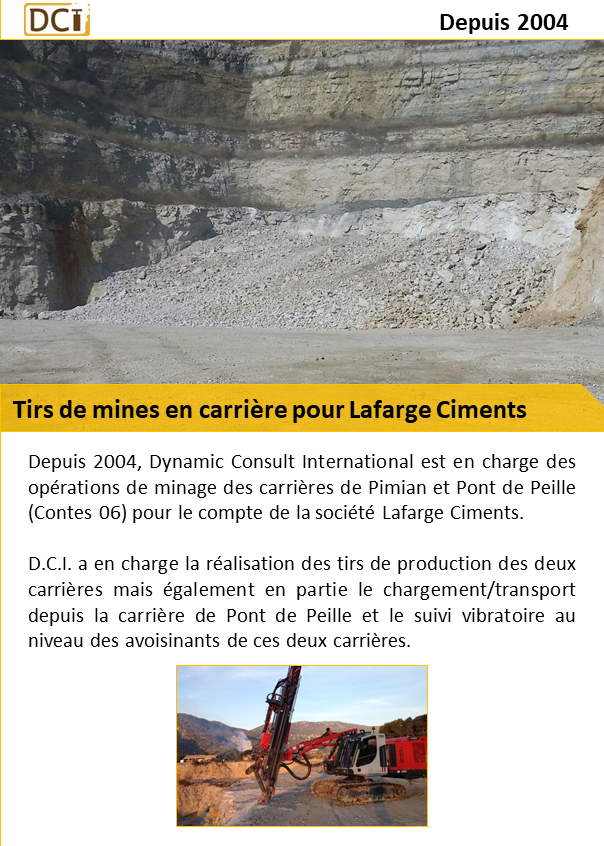 DCI

Depuis 2004

Tirs de mines en carrière pour Lafarge Ciments

Depuis 2004, Dynamic Consult International est en charge des opérations de minage des carrières de Pimian et Pont de Peille (Contes 06) pour le compte de la société Lafarge Ciments.

D.C.I. a en charge la réalisation des tirs de production des deux carrières mais également en partie le chargement/transport depuis la carrière de Pont de Peille et le suivi vibratoire au niveau des avoisinants de ces deux carrières.